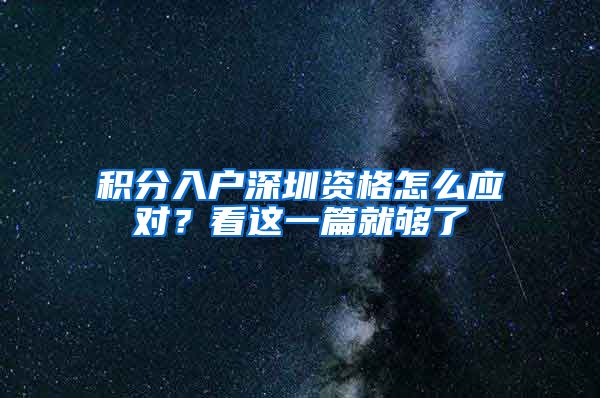 积分入户深圳资格怎么应对？看这一篇就够了